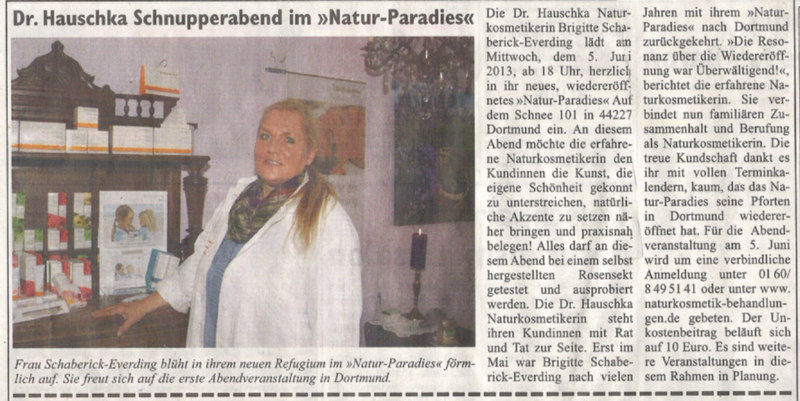 Dr. Hauschka Schnupperabend im »Natur-Paradies«

Frau Schaberick-Everding blüht in ihrem neuen Refugium im »Natur-Paradies« förmlich auf. Sie freut sich auf die erste Abendveranstaltung in Dortmund.

Die Dr. Hauschka Naturkosmetikerin Brigitte Schaberick-Everding lädt am Mittwoch, dem 5. Juni 2013, ab 18 Uhr, herzlich in ihr neues, wiedereröffnetes »Natur-Paradies« Auf dem Schnee 101 in 44227 Dortmund ein. An diesem Abend möchte die erfahrene Naturkosmetikerin den Kundinnen die Kunst, die eigene Schönheit gekonnt zu unterstreichen, natürliche Akzente zu setzen näher bringen und praxisnah belegen! Alles darf an diesem Abend bei einem selbst hergestellten Rosensekt getestet und ausprobiert werden. Die Dr. Hauschka Naturkosmetikerin steht ihren Kundinnen mit Rat und Tat zur Seite. Erst im Mai war Brigitte Schaberick-Everding nach vielen Jahren mit ihrem »Natur-Paradies« nach Dortmund zurückgekehrt. »Die Resonanz über die Wiedereröffnung war Überwältigend!«, berichtet die erfahrene Naturkosmetikerin. Sie verbindet nun familiären Zusammenhalt und Berufung als Naturkosmetikerin. Die treue Kundschaft dankt es ihr mit vollen Terminkalendern, kaum, das das Natur-Paradies seine Pforten in Dortmund wiedereröffnet hat. Für die Abendveranstaltung am 5. Juni wird um eine verbindliche Anmeldung unter 01 60/ 8 49 51 41 oder unter www. naturkosmetik-behandlungen.de gebeten. Der Unkostenbeitrag beläuft sich auf 10 Euro. Es sind weitere Veranstaltungen in diesem Rahmen in Planung.